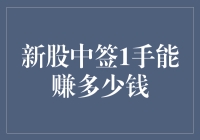 新股中签1手能赚多少钱